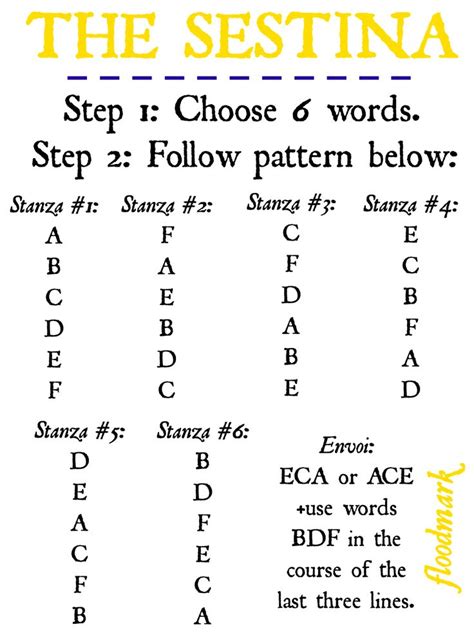 THE SESTINA

Step 1: Choose 6 words.
Step 2: Follow pattern below:

Stanza #1:
A
B
C
D
E
F

Stanza #2:
F
A
E
B
D
C

Stanza #3:
C
F
D
A
B
E

Stanza #4:
E
C
B
F
A
D

Stanza #5:
D
E
A
C
F
B

Stanza #6:
B
D
F
E
C
A

Envoi:
ECA or ACE
+use words
BDF in the
course of the
last three lines.

floodmark